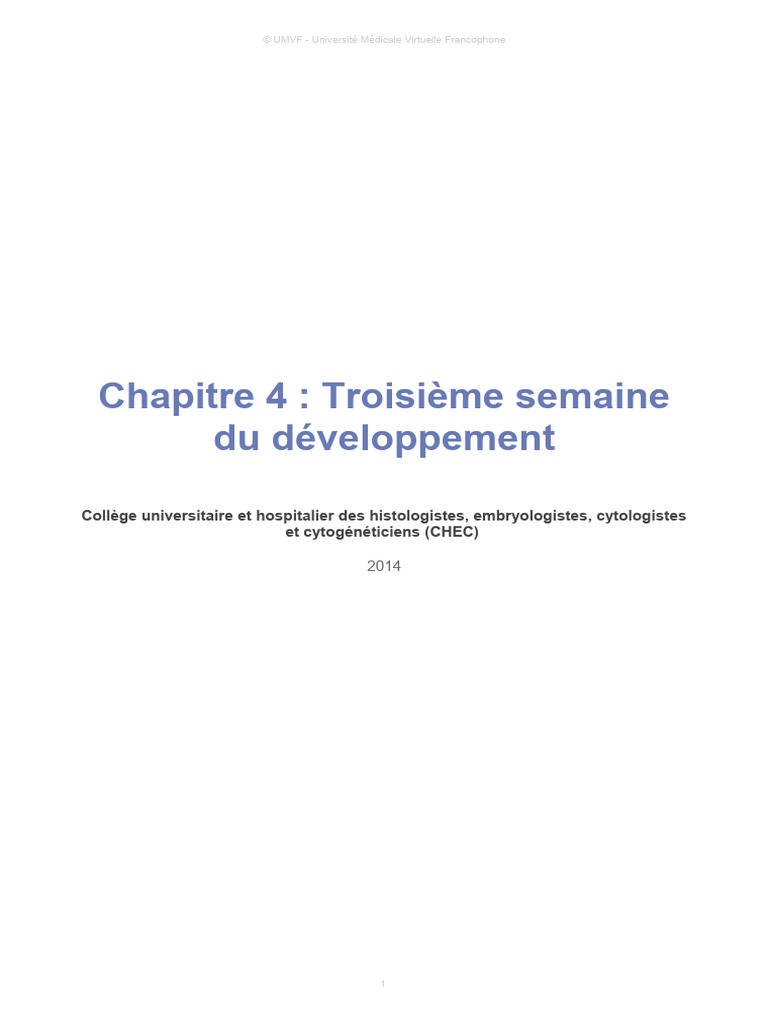 © UMVF - Université Médicale Virtuelle Francophone

Chapitre 4 : Troisième semaine du développement

Collège universitaire et hospitalier des histologistes, embryologistes, cytologistes et cytogénéticiens (CHEC)

2014

1